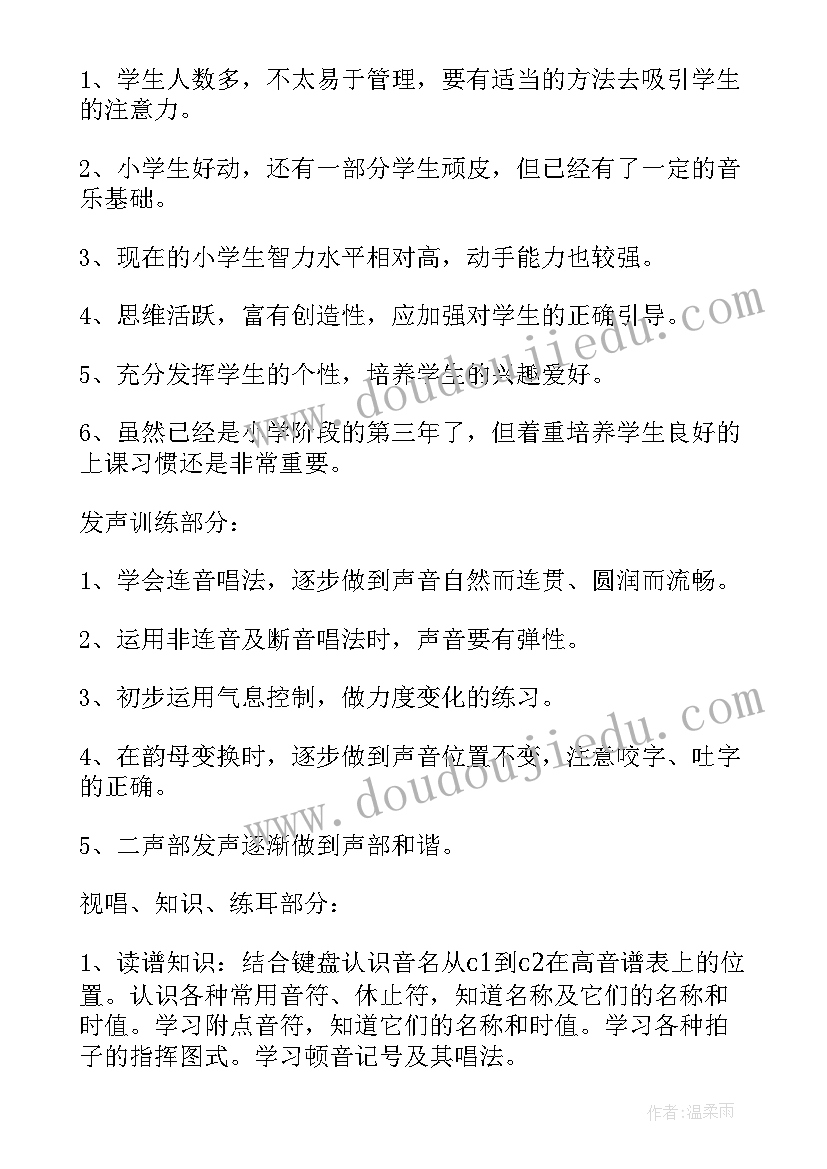 1、学生人数多，不太易于管理，要有适当的方法去吸引学生的注意力。

2、小学生好动，还有一部分学生顽皮，但已经有了一定的音乐基础。

3、现在的小学生智力水平相对高，动手能力也较强。

4、思维活跃，富有创造性，应加强对学生的正确引导。

5、充分发挥学生的个性，培养学生的兴趣爱好。

6、虽然已经是小学阶段的第三年了，但着重培养学生良好的上课习惯还是非常重要。

发声训练部分：

1、学会连音唱法，逐步做到声音自然而连贯、圆润而流畅。

2、运用非连音及断音唱法时，声音要有弹性。

3、初步运用气息控制，做力度变化的练习。

4、在韵母变换时，逐步做到声音位置不变，注意咬字、吐字的正确。

5、二声部发声逐渐做到声部和谐。

视唱、知识、练耳部分：

1、读谱知识：结合键盘认识音名从c1到c2在高音谱表上的位置。认识各种常用音符、休止符，知道名称及它们的名称和时值。学习附点音符，知道它们的名称和时值。学习各种拍子的指挥图式。学习顿音记号及其唱法。

www.doudoujiedu.com

www.doudoujiedu.com

作者:温柔雨